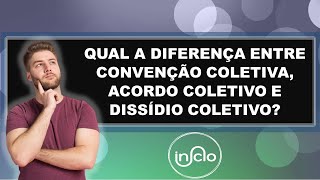 QUAL A DIFERENÇA ENTRE CONVENÇÃO COLETIVA, ACORDO COLETIVO E DISSÍDIO COLETIVO?

inicio